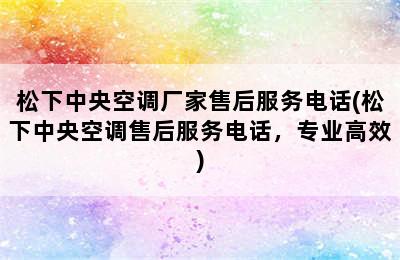 松下中央空调厂家售后服务电话(松下中央空调售后服务电话，专业高效)